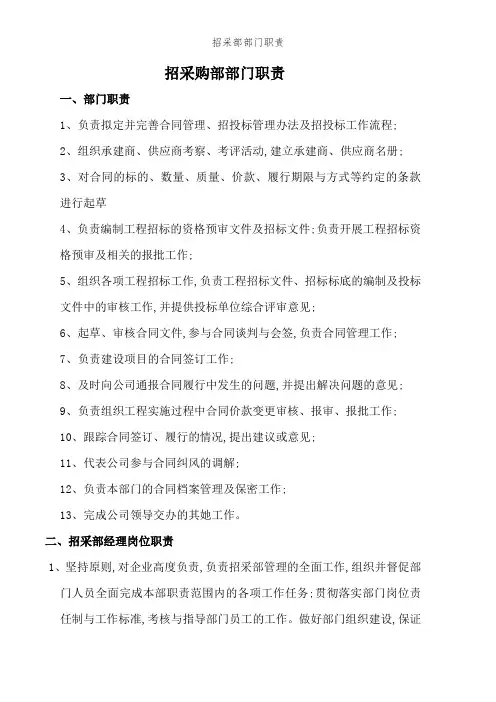 招采部部门职责

招采购部部门职责

一、部门职责

1、负责拟定并完善合同管理、招投标管理办法及招投标工作流程;

2、组织承建商、供应商考察、考评活动,建立承建商、供应商名册;

3、对合同的标的、数量、质量、价款、履行期限与方式等约定的条款进行起草

4、负责编制工程招标的资格预审文件及招标文件;负责开展工程招标资格预审及相关的报批工作;

5、组织各项工程招标工作,负责工程招标文件、招标标底的编制及投标文件中的审核工作,并提供投标单位综合评审意见;

6、起草、审核合同文件,参与合同谈判与会签,负责合同管理工作;

7、负责建设项目的合同签订工作;

8、及时向公司通报合同履行中发生的问题,并提出解决问题的意见;

9、负责组织工程实施过程中合同价款变更审核、报审、报批工作;

10、跟踪合同签订、履行的情况,提出建议或意见;

11、代表公司参与合同纠风的调解;

12、负责本部门的合同档案管理及保密工作;

13、完成公司领导交办的其她工作。

二、招采部经理岗位职责

1、坚持原则,对企业高度负责,负责招采部管理的全面工作,组织并督促部门人员全面完成本部职责范围内的各项工作任务;贯彻落实部门岗位责任制与工作标准,考核与指导部门员工的工作。做好部门组织建设,保证